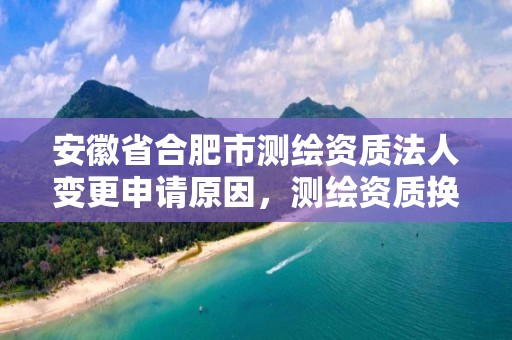 安徽省合肥市测绘资质法人变更申请原因，测绘资质换